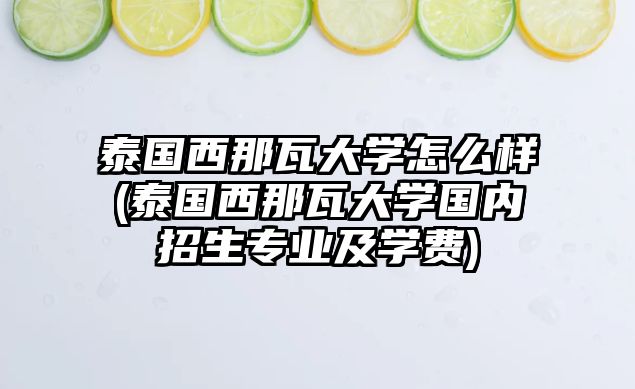 泰国西那瓦大学怎么样(泰国西那瓦大学国内招生专业及学费)